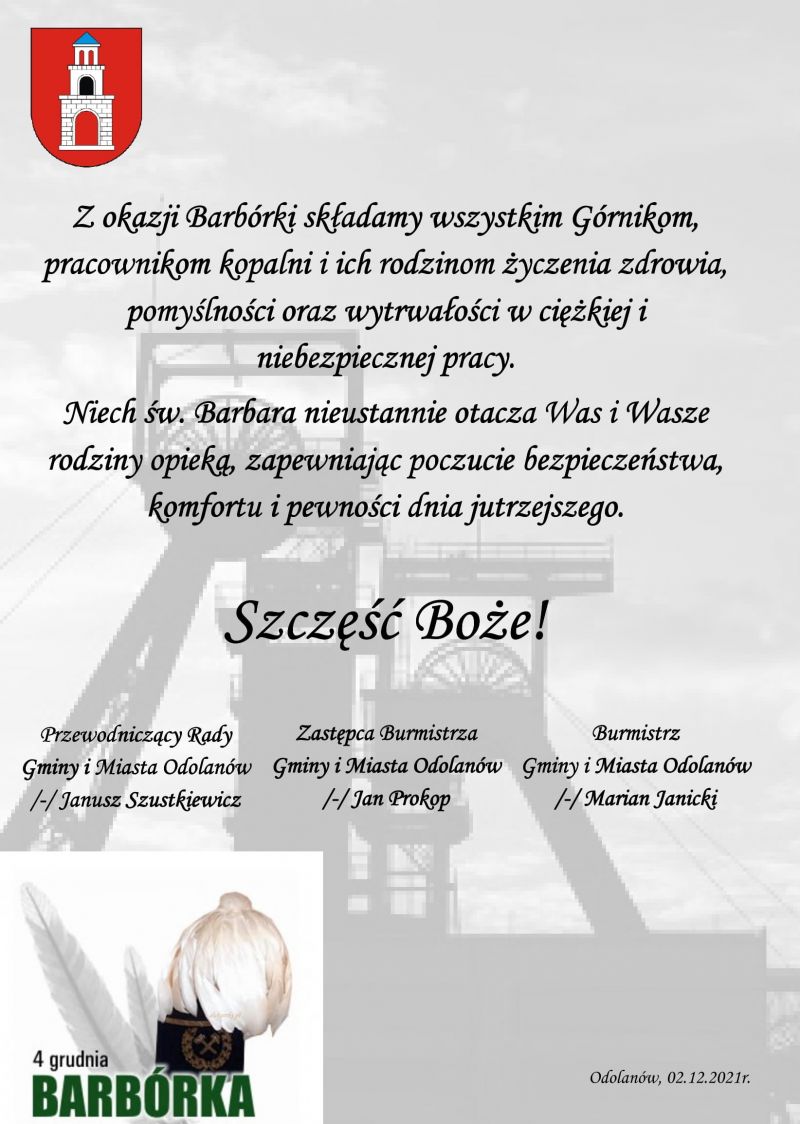 Z okazji Barbórki składamy wszystkim Górnikom, pracownikom kopalni i ich rodzinom życzenia zdrowia, pomyślności oraz wytrwałości w ciężkiej i niebezpiecznej pracy.

Niech św. Barbara nieustannie otacza Was i Wasze rodziny opieką, zapewniając poczucie bezpieczeństwa, komfortu i pewności dnia jutrzejszego.

Szczęść Boże!

Przewodniczący Rady Gminy i Miasta Odolanów /-/ Janusz Szustkiewicz

Zastępca Burmistrza Gminy i Miasta Odolanów /-/ Jan Prokop

Burmistrz Gminy i Miasta Odolanów /-/ Marian Janicki

4 grudnia
BARBÓRKA

Odolanów, 02.12.2021r.